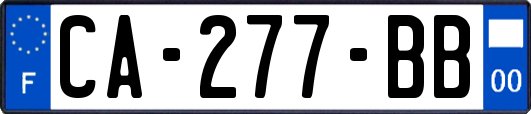 F
CA-277-BB
00